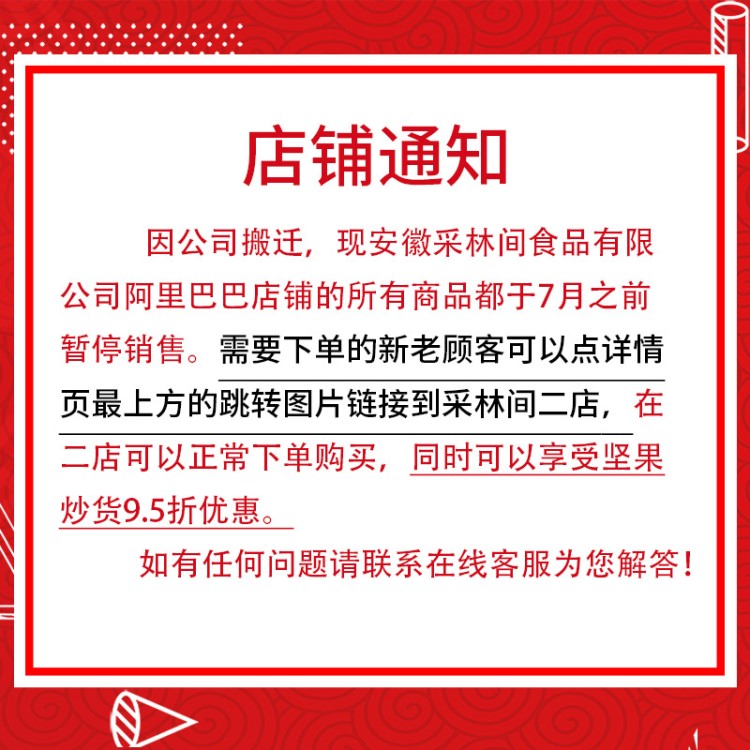 店铺通知

因公司搬迁，现安徽采林间食品有限公司阿里巴巴店铺的所有商品都于7月之前暂停销售。需要下单的新老顾客可以点详情页最上方的跳转图片链接到采林间二店，在二店可以正常下单购买，同时可以享受坚果炒货9.5折优惠。

如有任何问题请联系在线客服为您解答！